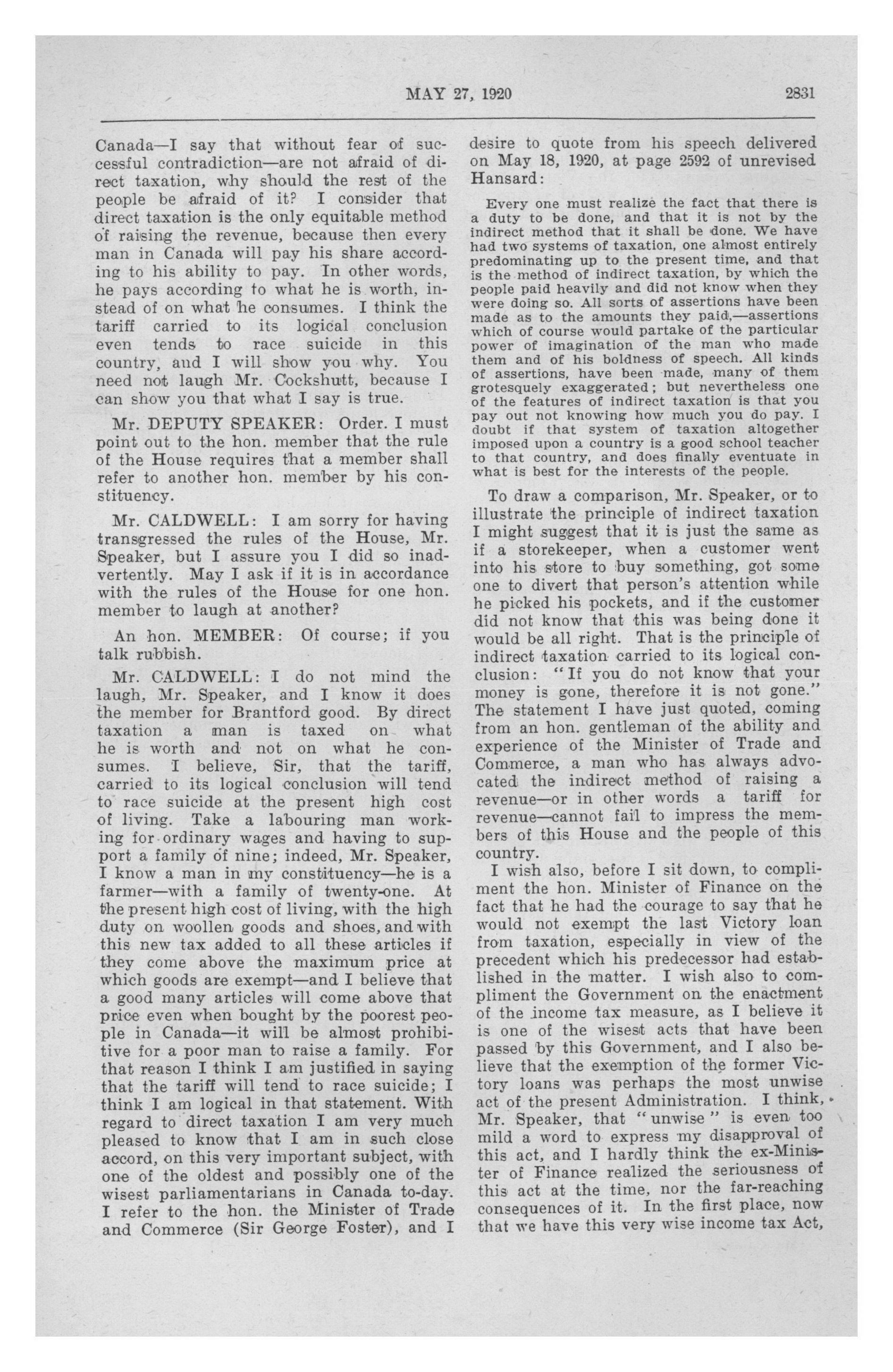 MAY 27, 1920 2831

Canada—I say that without fear of successful contradiction—are not afraid of direct taxation, why should the rest of the people be afraid of it? I consider that direct taxation is the only equitable method of raising the revenue, because then every man in Canada will pay his share according to his ability to pay. In other words, he pays according to what he is worth, instead of on what he consumes. I think the tariff carried to its logical conclusion even tends to race suicide in this country, and I will show you why. You need not laugh Mr. Cockshutt, because I can show you that what I say is true.

Mr. DEPUTY SPEAKER: Order. I must point out to the hon. member that the rule of the House requires that a member shall refer to another hon. member by his constituency.

Mr. CALDWELL: I am sorry for having transgressed the rules of the House, Mr. Speaker, but I assure you I did so inadvertently. May I ask if it is in accordance with the rules of the House for one hon. member to laugh at another?

An hon. MEMBER: Of course; if you talk rubbish.

Mr. CALDWELL: I do not mind the laugh, Mr. Speaker, and I know it does the member for Brantford good. By direct taxation a man is taxed on what he is worth and not on what he consumes. I believe, Sir, that the tariff, carried to its logical conclusion will tend to race suicide at the present high cost of living. Take a labouring man working for ordinary wages and having to support a family of nine; indeed, Mr. Speaker, I know a man in my constituency—he is a farmer—with a family of twenty-one. At the present high cost of living, with the high duty on woollen goods and shoes, and with this new tax added to all these articles if they come above the maximum price at which goods are exempt—and I believe that a good many articles will come above that price even when bought by the poorest people in Canada—it will be almost prohibitive for a poor man to raise a family. For that reason I think I am justified in saying that the tariff will tend to race suicide; I think I am logical in that statement. With regard to direct taxation I am very much pleased to know that I am in such close accord, on this very important subject, with one of the oldest and possibly one of the wisest parliamentarians in Canada to-day. I refer to the hon. the Minister of Trade and Commerce (Sir George Foster), and I desire to quote from his speech delivered on May 18, 1920, at page 2592 of unrevised Hansard:

Every one must realize the fact that there is a duty to be done, and that it is not by the indirect method that it shall be done. We have had two systems of taxation, one almost entirely predominating up to the present time, and that is the method of indirect taxation, by which the people paid heavily and did not know when they were doing so. All sorts of assertions have been made as to the amounts they paid,—assertions which of course would partake of the particular power of imagination of the man who made them and of his boldness of speech. All kinds of assertions, have been made, many of them grotesquely exaggerated; but nevertheless one of the features of indirect taxation is that you pay out not knowing how much you do pay. I doubt if that system of taxation altogether imposed upon a country is a good school teacher to that country, and does finally eventuate in what is best for the interests of the people.

To draw a comparison, Mr. Speaker, or to illustrate the principle of indirect taxation I might suggest that it is just the same as if a storekeeper, when a customer went into his store to buy something, got some one to divert that person's attention while he picked his pockets, and if the customer did not know that this was being done it would be all right. That is the principle of indirect taxation carried to its logical conclusion: "If you do not know that your money is gone, therefore it is not gone." The statement I have just quoted, coming from an hon. gentleman of the ability and experience of the Minister of Trade and Commerce, a man who has always advocated the indirect method of raising a revenue—or in other words a tariff for revenue—cannot fail to impress the members of this House and the people of this country.

I wish also, before I sit down, to compliment the hon. Minister of Finance on the fact that he had the courage to say that he would not exempt the last Victory loan from taxation, especially in view of the precedent which his predecessor had established in the matter. I wish also to compliment the Government on the enactment of the income tax measure, as I believe it is one of the wisest acts that have been passed by this Government, and I also believe that the exemption of the former Victory loans was perhaps the most unwise act of the present Administration. I think, Mr. Speaker, that "unwise" is even too mild a word to express my disapproval of this act, and I hardly think the ex-Minister of Finance realized the seriousness of this act at the time, nor the far-reaching consequences of it. In the first place, now that we have this very wise income tax Act,